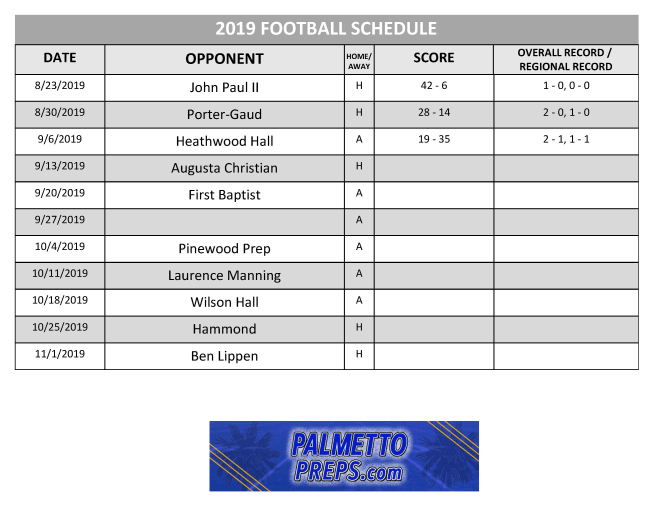 2019 FOOTBALL SCHEDULE

| DATE | OPPONENT | HOME/ AWAY | SCORE | OVERALL RECORD / REGIONAL RECORD |
|---|---|---|---|---|
| 8/23/2019 | John Paul II | H | 42 - 6 | 1 - 0, 0 - 0 |
| 8/30/2019 | Porter-Gaud | H | 28 - 14 | 2 - 0, 1 - 0 |
| 9/6/2019 | Heathwood Hall | A | 19 - 35 | 2 - 1, 1 - 1 |
| 9/13/2019 | Augusta Christian | H | | |
| 9/20/2019 | First Baptist | A | | |
| 9/27/2019 | | A | | |
| 10/4/2019 | Pinewood Prep | A | | |
| 10/11/2019 | Laurence Manning | A | | |
| 10/18/2019 | Wilson Hall | A | | |
| 10/25/2019 | Hammond | H | | |
| 11/1/2019 | Ben Lippen | H | | |

PALMETTO PREPS.com